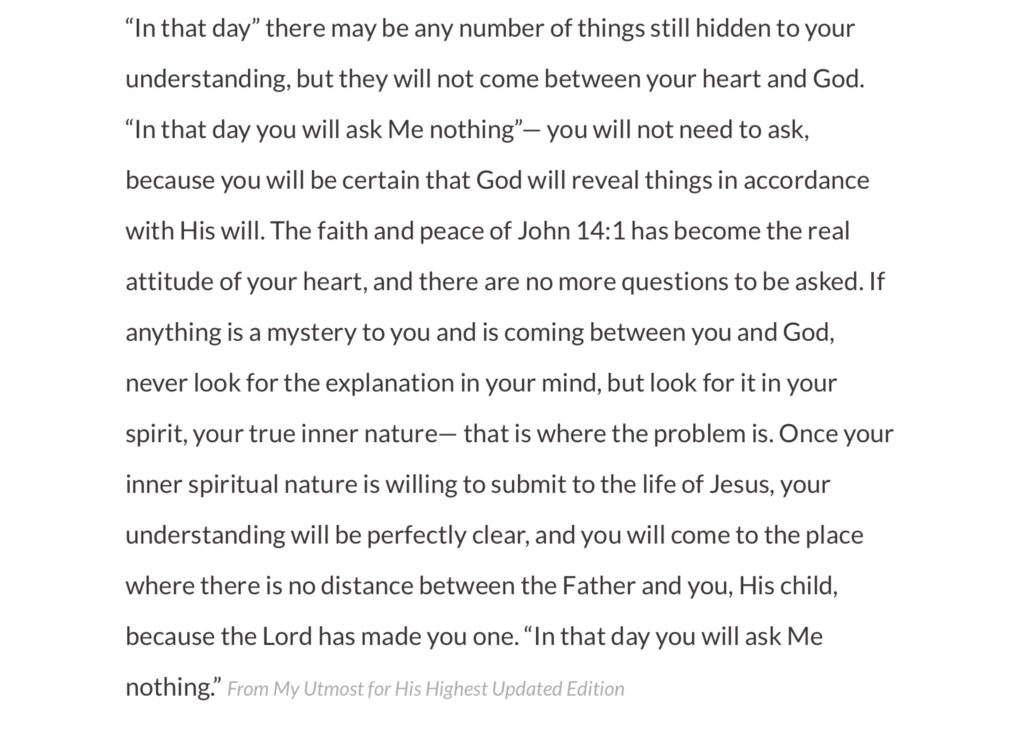 “In that day” there may be any number of things still hidden to your understanding, but they will not come between your heart and God. “In that day you will ask Me nothing”— you will not need to ask, because you will be certain that God will reveal things in accordance with His will. The faith and peace of John 14:1 has become the real attitude of your heart, and there are no more questions to be asked. If anything is a mystery to you and is coming between you and God, never look for the explanation in your mind, but look for it in your spirit, your true inner nature— that is where the problem is. Once your inner spiritual nature is willing to submit to the life of Jesus, your understanding will be perfectly clear, and you will come to the place where there is no distance between the Father and you, His child, because the Lord has made you one. “In that day you will ask Me nothing.” From My Utmost for His Highest Updated Edition